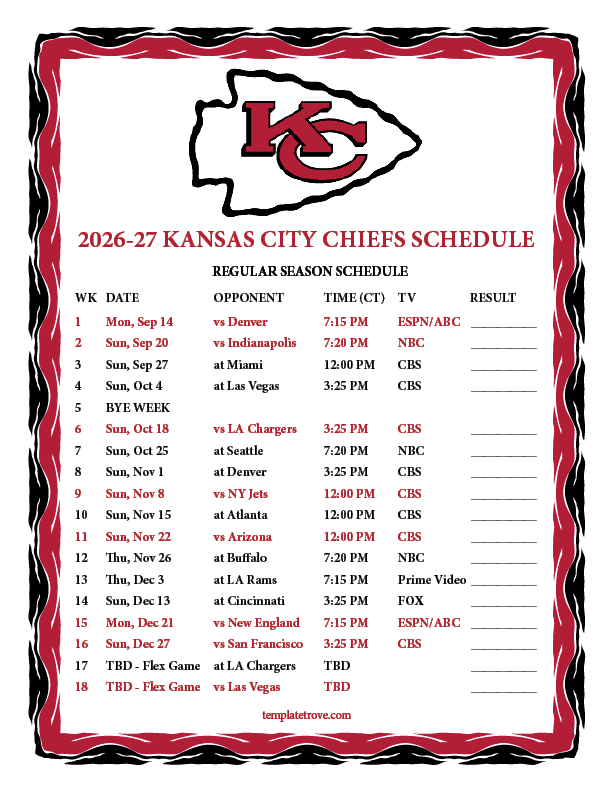 KC

2026-27 KANSAS CITY CHIEFS SCHEDULE

REGULAR SEASON SCHEDULE

| WK | DATE | OPPONENT | TIME (CT) | TV | RESULT |
|---|---|---|---|---|---|
| 1 | Mon, Sep 14 | vs Denver | 7:15 PM | ESPN/ABC | ____ |
| 2 | Sun, Sep 20 | vs Indianapolis | 7:20 PM | NBC | ____ |
| 3 | Sun, Sep 27 | at Miami | 12:00 PM | CBS | ____ |
| 4 | Sun, Oct 4 | at Las Vegas | 3:25 PM | CBS | ____ |
| 5 | BYE WEEK | | | | |
| 6 | Sun, Oct 18 | vs LA Chargers | 3:25 PM | CBS | ____ |
| 7 | Sun, Oct 25 | at Seattle | 7:20 PM | NBC | ____ |
| 8 | Sun, Nov 1 | at Denver | 3:25 PM | CBS | ____ |
| 9 | Sun, Nov 8 | vs NY Jets | 12:00 PM | CBS | ____ |
| 10 | Sun, Nov 15 | at Atlanta | 12:00 PM | CBS | ____ |
| 11 | Sun, Nov 22 | vs Arizona | 12:00 PM | CBS | ____ |
| 12 | Thu, Nov 26 | at Buffalo | 7:20 PM | NBC | ____ |
| 13 | Thu, Dec 3 | at LA Rams | 7:15 PM | Prime Video | ____ |
| 14 | Sun, Dec 13 | at Cincinnati | 3:25 PM | FOX | ____ |
| 15 | Mon, Dec 21 | vs New England | 7:15 PM | ESPN/ABC | ____ |
| 16 | Sun, Dec 27 | vs San Francisco | 3:25 PM | CBS | ____ |
| 17 | TBD - Flex Game | at LA Chargers | TBD | | ____ |
| 18 | TBD - Flex Game | vs Las Vegas | TBD | | ____ |

templatetrove.com